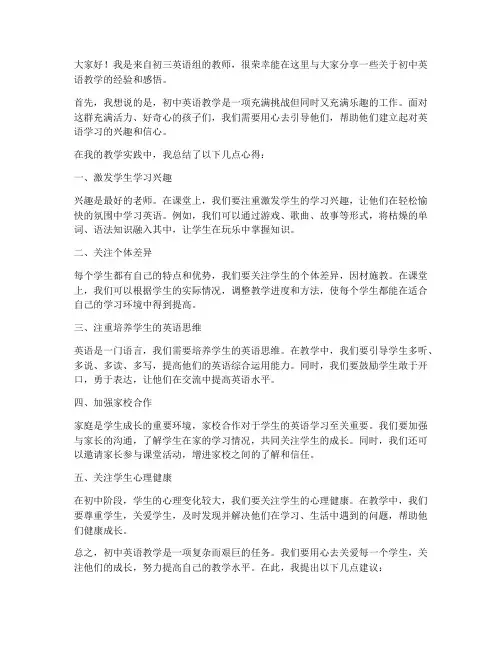 大家好！我是来自初三英语组的教师，很荣幸能在这里与大家分享一些关于初中英语教学的经验和感悟。

首先，我想说的是，初中英语教学是一项充满挑战但同时又充满乐趣的工作。面对这群充满活力、好奇心的孩子们，我们需要用心去引导他们，帮助他们建立起对英语学习的兴趣和信心。

在我的教学实践中，我总结了以下几点心得：

一、激发学生学习兴趣

兴趣是最好的老师。在课堂上，我们要注重激发学生的学习兴趣，让他们在轻松愉快的氛围中学习英语。例如，我们可以通过游戏、歌曲、故事等形式，将枯燥的单词、语法知识融入其中，让学生在玩乐中掌握知识。

二、关注个体差异

每个学生都有自己的特点和优势，我们要关注学生的个体差异，因材施教。在课堂上，我们可以根据学生的实际情况，调整教学进度和方法，使每个学生都能在适合自己的学习环境中得到提高。

三、注重培养学生的英语思维

英语是一门语言，我们需要培养学生的英语思维。在教学中，我们要引导学生多听、多说、多读、多写，提高他们的英语综合运用能力。同时，我们要鼓励学生敢于开口，勇于表达，让他们在交流中提高英语水平。

四、加强家校合作

家庭是学生成长的重要环境，家校合作对于学生的英语学习至关重要。我们要加强与家长的沟通，了解学生在家的学习情况，共同关注学生的成长。同时，我们还可以邀请家长参与课堂活动，增进家校之间的了解和信任。

五、关注学生心理健康

在初中阶段，学生的心理变化较大，我们要关注学生的心理健康。在教学中，我们要尊重学生，关爱学生，及时发现并解决他们在学习、生活中遇到的问题，帮助他们健康成长。

总之，初中英语教学是一项复杂而艰巨的任务。我们要用心去关爱每一个学生，关注他们的成长，努力提高自己的教学水平。在此，我提出以下几点建议：